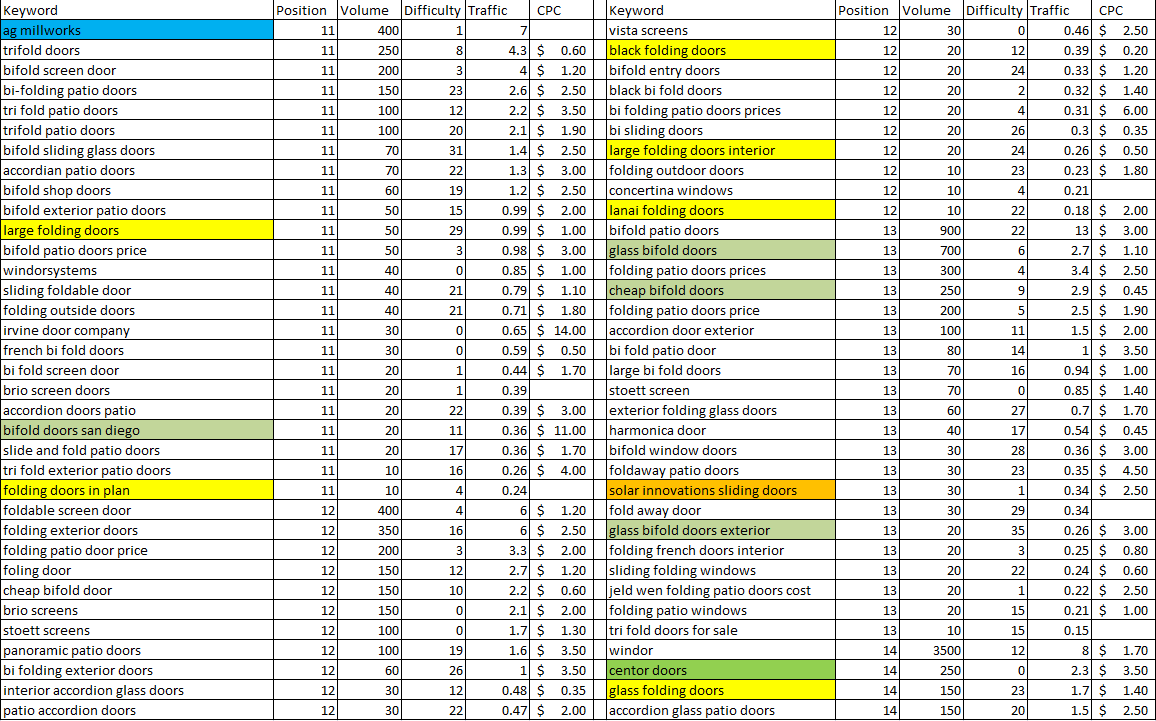 | Keyword | Position | Volume | Difficulty | Traffic | CPC |
|---|---|---|---|---|---|
| ag millworks | 11 | 400 | 1 | 7 | |
| trifold doors | 11 | 250 | 8 | 4.3 | $ 0.60 |
| bifold screen door | 11 | 200 | 3 | 4 | $ 1.20 |
| bi-folding patio doors | 11 | 150 | 23 | 2.6 | $ 2.50 |
| tri fold patio doors | 11 | 100 | 12 | 2.2 | $ 3.50 |
| trifold patio doors | 11 | 100 | 20 | 2.1 | $ 1.90 |
| bifold sliding glass doors | 11 | 70 | 31 | 1.4 | $ 2.50 |
| accordian patio doors | 11 | 70 | 22 | 1.3 | $ 3.00 |
| bifold shop doors | 11 | 60 | 19 | 1.2 | $ 2.50 |
| bifold exterior patio doors | 11 | 50 | 15 | 0.99 | $ 2.00 |
| large folding doors | 11 | 50 | 29 | 0.99 | $ 1.00 |
| bifold patio doors price | 11 | 50 | 3 | 0.98 | $ 3.00 |
| windorsystems | 11 | 40 | 0 | 0.85 | $ 1.00 |
| sliding foldable door | 11 | 40 | 21 | 0.79 | $ 1.10 |
| folding outside doors | 11 | 40 | 21 | 0.71 | $ 1.80 |
| irvine door company | 11 | 30 | 0 | 0.65 | $ 14.00 |
| french bi fold doors | 11 | 30 | 0 | 0.59 | $ 0.50 |
| bi fold screen door | 11 | 20 | 1 | 0.44 | $ 1.70 |
| brio screen doors | 11 | 20 | 1 | 0.39 | |
| accordion doors patio | 11 | 20 | 22 | 0.39 | $ 3.00 |
| bifold doors san diego | 11 | 20 | 11 | 0.36 | $ 11.00 |
| slide and fold patio doors | 11 | 20 | 17 | 0.36 | $ 1.70 |
| tri fold exterior patio doors | 11 | 10 | 16 | 0.26 | $ 4.00 |
| folding doors in plan | 11 | 10 | 4 | 0.24 | |
| foldable screen door | 12 | 400 | 4 | 6 | $ 1.20 |
| folding exterior doors | 12 | 350 | 16 | 6 | $ 2.50 |
| folding patio door price | 12 | 200 | 3 | 3.3 | $ 2.00 |
| foling door | 12 | 150 | 12 | 2.7 | $ 1.20 |
| cheap bifold door | 12 | 150 | 10 | 2.2 | $ 0.60 |
| brio screens | 12 | 150 | 0 | 2.1 | $ 2.00 |
| stoett screens | 12 | 100 | 0 | 1.7 | $ 1.30 |
| panoramic patio doors | 12 | 100 | 19 | 1.6 | $ 3.50 |
| bi folding exterior doors | 12 | 60 | 26 | 1 | $ 3.50 |
| interior accordion glass doors | 12 | 30 | 12 | 0.48 | $ 0.35 |
| patio accordion doors | 12 | 30 | 22 | 0.47 | $ 2.00 |

| Keyword | Position | Volume | Difficulty | Traffic | CPC |
|---|---|---|---|---|---|
| vista screens | 12 | 30 | 0 | 0.46 | $ 2.50 |
| black folding doors | 12 | 20 | 12 | 0.39 | $ 0.20 |
| bifold entry doors | 12 | 20 | 24 | 0.33 | $ 1.20 |
| black bi fold doors | 12 | 20 | 2 | 0.32 | $ 1.40 |
| bi folding patio doors prices | 12 | 20 | 4 | 0.31 | $ 6.00 |
| bi sliding doors | 12 | 20 | 26 | 0.3 | $ 0.35 |
| large folding doors interior | 12 | 20 | 24 | 0.26 | $ 0.50 |
| folding outdoor doors | 12 | 10 | 23 | 0.23 | $ 1.80 |
| concertina windows | 12 | 10 | 4 | 0.21 | |
| lanai folding doors | 12 | 10 | 22 | 0.18 | $ 2.00 |
| bifold patio doors | 13 | 900 | 22 | 13 | $ 3.00 |
| glass bifold doors | 13 | 700 | 6 | 2.7 | $ 1.10 |
| folding patio doors prices | 13 | 300 | 4 | 3.4 | $ 2.50 |
| cheap bifold doors | 13 | 250 | 9 | 2.9 | $ 0.45 |
| folding patio doors price | 13 | 200 | 5 | 2.5 | $ 1.90 |
| accordion door exterior | 13 | 100 | 11 | 1.5 | $ 2.00 |
| bi fold patio door | 13 | 80 | 14 | 1 | $ 3.50 |
| large bi fold doors | 13 | 70 | 16 | 0.94 | $ 1.00 |
| stoett screen | 13 | 70 | 0 | 0.85 | $ 1.40 |
| exterior folding glass doors | 13 | 60 | 27 | 0.7 | $ 1.70 |
| harmonica door | 13 | 40 | 17 | 0.54 | $ 0.45 |
| bifold window doors | 13 | 30 | 28 | 0.36 | $ 3.00 |
| foldaway patio doors | 13 | 30 | 23 | 0.35 | $ 4.50 |
| solar innovations sliding doors | 13 | 30 | 1 | 0.34 | $ 2.50 |
| fold away door | 13 | 30 | 29 | 0.34 | |
| glass bifold doors exterior | 13 | 20 | 35 | 0.26 | $ 3.00 |
| folding french doors interior | 13 | 20 | 3 | 0.25 | $ 0.80 |
| sliding folding windows | 13 | 20 | 22 | 0.24 | $ 0.60 |
| jeld wen folding patio doors cost | 13 | 20 | 1 | 0.22 | $ 2.50 |
| folding patio windows | 13 | 20 | 15 | 0.21 | $ 1.00 |
| tri fold doors for sale | 13 | 10 | 15 | 0.15 | |
| windor | 14 | 3500 | 12 | 8 | $ 1.70 |
| centor doors | 14 | 250 | 0 | 2.3 | $ 3.50 |
| glass folding doors | 14 | 150 | 23 | 1.7 | $ 1.40 |
| accordion glass patio doors | 14 | 150 | 20 | 1.5 | $ 2.50 |